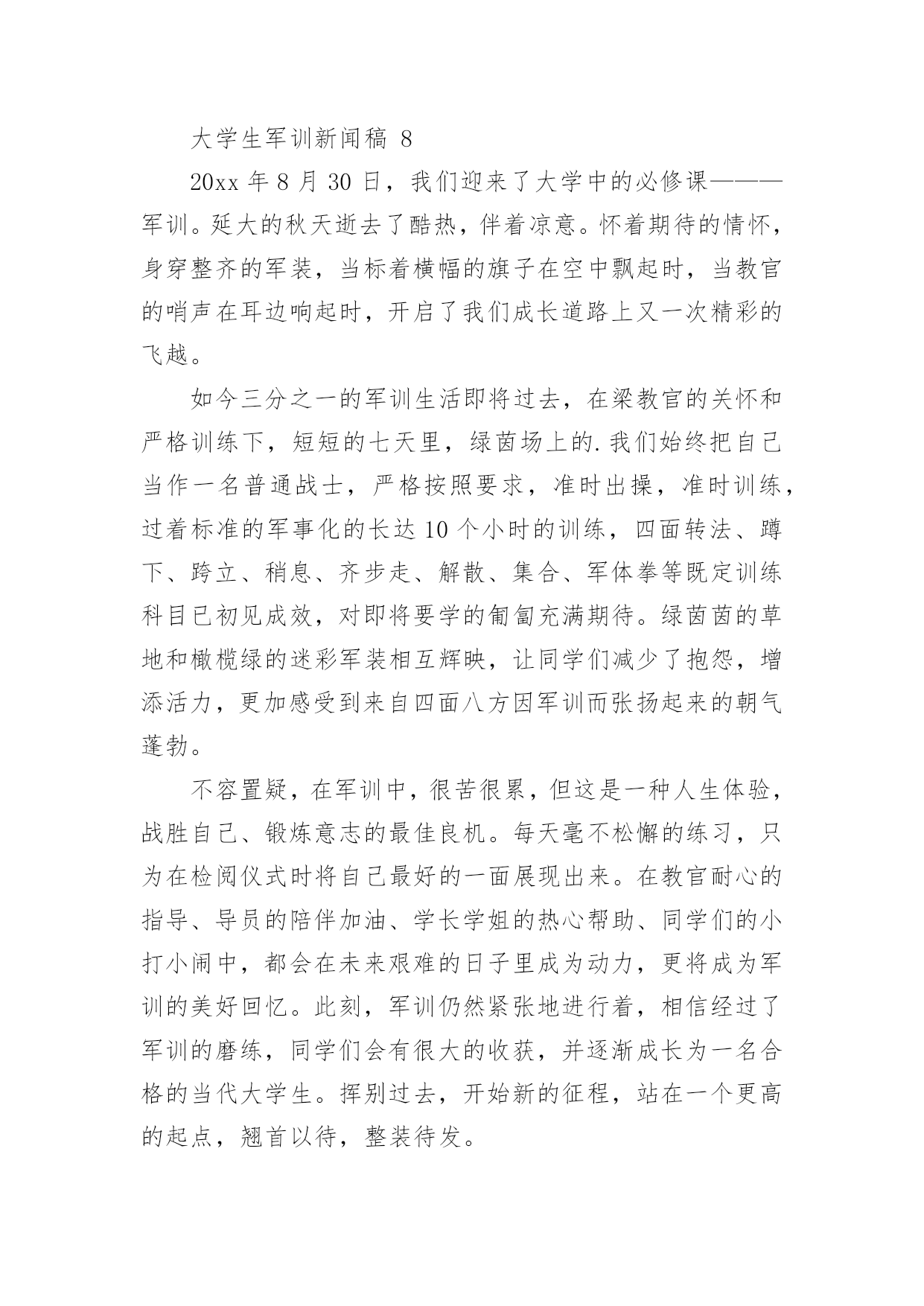 大学生军训新闻稿 8

20xx 年 8 月 30 日，我们迎来了大学中的必修课———军训。延大的秋天逝去了酷热，伴着凉意。怀着期待的情怀，身穿整齐的军装，当标着横幅的旗子在空中飘起时，当教官的哨声在耳边响起时，开启了我们成长道路上又一次精彩的飞越。

如今三分之一的军训生活即将过去，在梁教官的关怀和严格训练下，短短的七天里，绿茵场上的.我们始终把自己当作一名普通战士，严格按照要求，准时出操，准时训练，过着标准的军事化的长达 10 个小时的训练，四面转法、蹲下、跨立、稍息、齐步走、解散、集合、军体拳等既定训练科目已初见成效，对即将要学的匍匐充满期待。绿茵茵的草地和橄榄绿的迷彩军装相互辉映，让同学们减少了抱怨，增添活力，更加感受到来自四面八方因军训而张扬起来的朝气蓬勃。

不容置疑，在军训中，很苦很累，但这是一种人生体验，战胜自己、锻炼意志的最佳良机。每天毫不松懈的练习，只为在检阅仪式时将自己最好的一面展现出来。在教官耐心的指导、导员的陪伴加油、学长学姐的热心帮助、同学们的小打小闹中，都会在未来艰难的日子里成为动力，更将成为军训的美好回忆。此刻，军训仍然紧张地进行着，相信经过了军训的磨练，同学们会有很大的收获，并逐渐成长为一名合格的当代大学生。挥别过去，开始新的征程，站在一个更高的起点，翘首以待，整装待发。